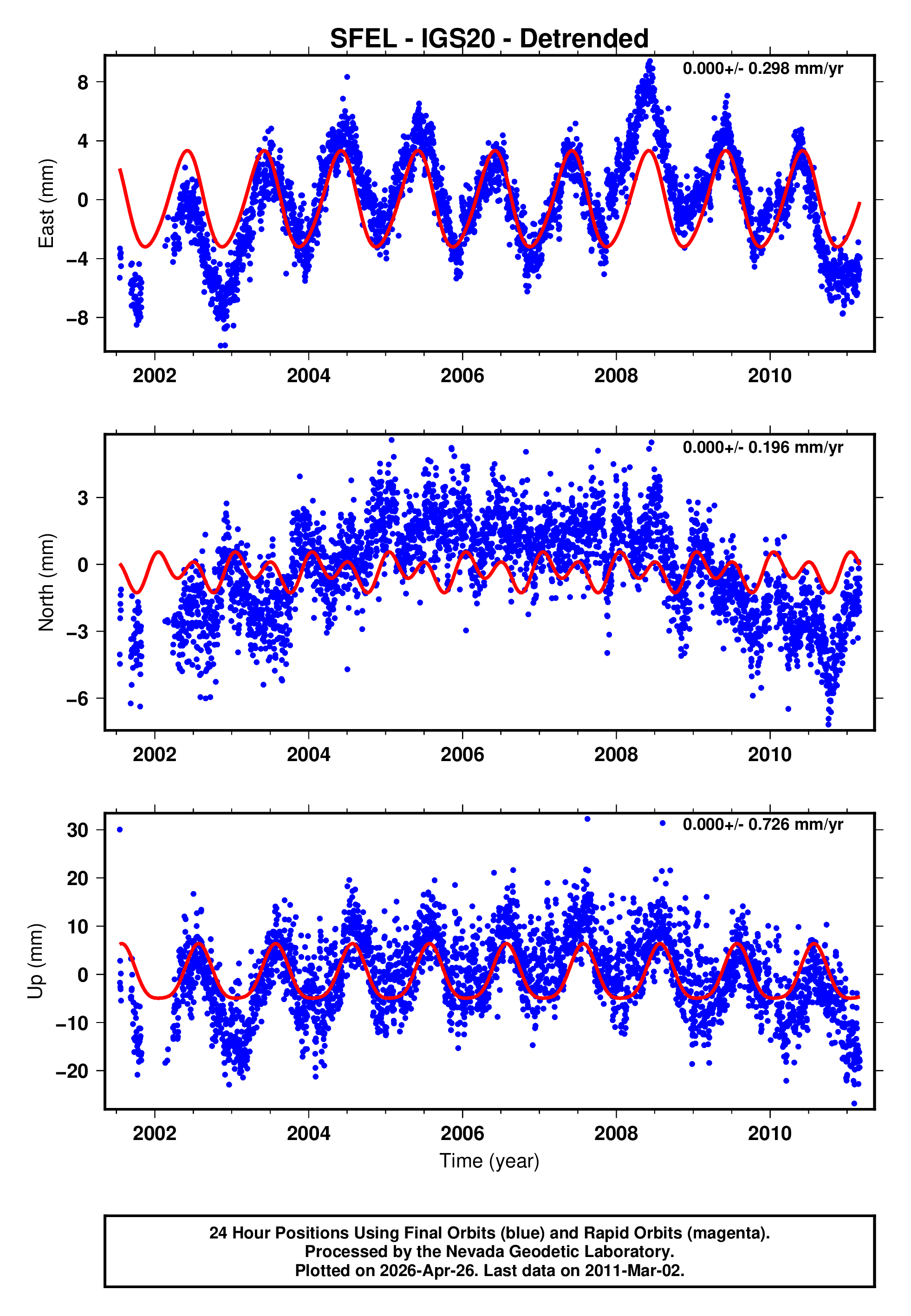 SFEL - IGS20 - Detrended

0.000+/- 0.298 mm/yr

East (mm)

8
4
0
−4
−8

2002 2004 2006 2008 2010

0.000+/- 0.196 mm/yr

North (mm)

3
0
−3
−6

2002 2004 2006 2008 2010

0.000+/- 0.726 mm/yr

Up (mm)

30
20
10
0
−10
−20

2002 2004 2006 2008 2010

Time (year)

24 Hour Positions Using Final Orbits (blue) and Rapid Orbits (magenta).
Processed by the Nevada Geodetic Laboratory.
Plotted on 2026-Apr-26. Last data on 2011-Mar-02.